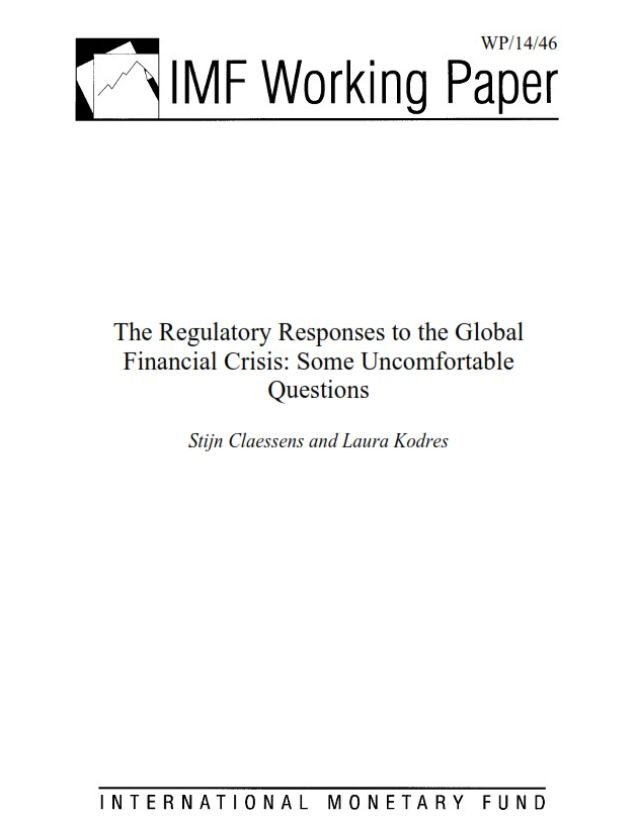 WP/14/46

IMF Working Paper

The Regulatory Responses to the Global Financial Crisis: Some Uncomfortable Questions

Stijn Claessens and Laura Kodres

INTERNATIONAL MONETARY FUND